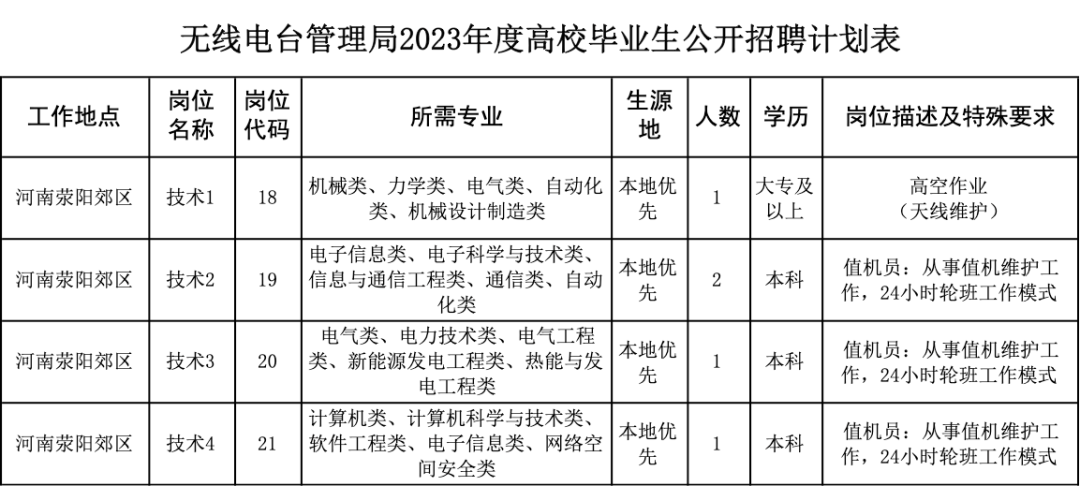 无线电台管理局2023年度高校毕业生公开招聘计划表

| 工作地点 | 岗位名称 | 岗位代码 | 所需专业 | 生源地 | 人数 | 学历 | 岗位描述及特殊要求 |
|---|---|---|---|---|---|---|---|
| 河南荥阳郊区 | 技术1 | 18 | 机械类、力学类、电气类、自动化类、机械设计制造类 | 本地优先 | 1 | 大专及以上 | 高空作业（天线维护） |
| 河南荥阳郊区 | 技术2 | 19 | 电子信息类、电子科学与技术类、信息与通信工程类、通信类、自动化类 | 本地优先 | 2 | 本科 | 值机员：从事值机维护工作，24小时轮班工作模式 |
| 河南荥阳郊区 | 技术3 | 20 | 电气类、电力技术类、电气工程类、新能源发电工程类、热能与发电工程类 | 本地优先 | 1 | 本科 | 值机员：从事值机维护工作，24小时轮班工作模式 |
| 河南荥阳郊区 | 技术4 | 21 | 计算机类、计算机科学与技术类、软件工程类、电子信息类、网络空间安全类 | 本地优先 | 1 | 本科 | 值机员：从事值机维护工作，24小时轮班工作模式 |